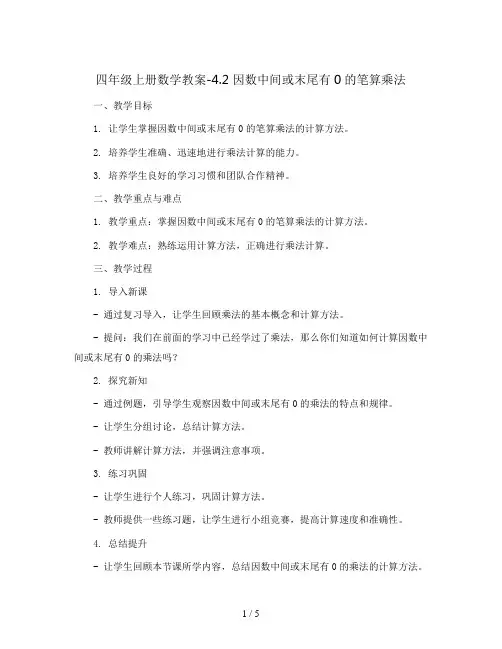 四年级上册数学教案-4.2 因数中间或末尾有 0 的笔算乘法

一、教学目标

1. 让学生掌握因数中间或末尾有 0 的笔算乘法的计算方法。

2. 培养学生准确、迅速地进行乘法计算的能力。

3. 培养学生良好的学习习惯和团队合作精神。

二、教学重点与难点

1. 教学重点：掌握因数中间或末尾有 0 的笔算乘法的计算方法。

2. 教学难点：熟练运用计算方法，正确进行乘法计算。

三、教学过程

1. 导入新课

- 通过复习导入，让学生回顾乘法的基本概念和计算方法。

- 提问：我们在前面的学习中已经学过了乘法，那么你们知道如何计算因数中间或末尾有 0 的乘法吗？

2. 探究新知

- 通过例题，引导学生观察因数中间或末尾有 0 的乘法的特点和规律。

- 让学生分组讨论，总结计算方法。

- 教师讲解计算方法，并强调注意事项。

3. 练习巩固

- 让学生进行个人练习，巩固计算方法。

- 教师提供一些练习题，让学生进行小组竞赛，提高计算速度和准确性。

4. 总结提升

- 让学生回顾本节课所学内容，总结因数中间或末尾有 0 的乘法的计算方法。

1 / 5